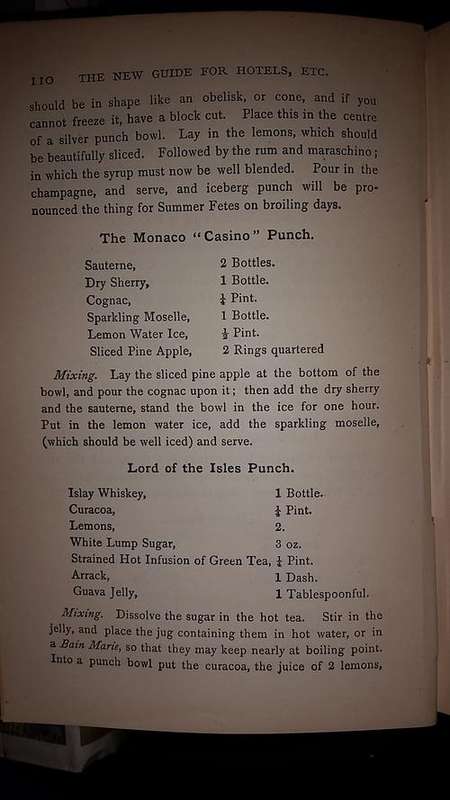 110 THE NEW GUIDE FOR HOTELS, ETC.

should be in shape like an obelisk, or cone, and if you cannot freeze it, have a block cut. Place this in the centre of a silver punch bowl. Lay in the lemons, which should be beautifully sliced. Followed by the rum and maraschino; in which the syrup must now be well blended. Pour in the champagne, and serve, and iceberg punch will be pronounced the thing for Summer Fetes on broiling days.

The Monaco "Casino" Punch.

| | |
|---|---|
| Sauterne, | 2 Bottles. |
| Dry Sherry, | 1 Bottle. |
| Cognac, | $\frac{1}{4}$ Pint. |
| Sparkling Moselle, | 1 Bottle. |
| Lemon Water Ice, | $\frac{1}{2}$ Pint. |
| Sliced Pine Apple, | 2 Rings quartered |

Mixing. Lay the sliced pine apple at the bottom of the bowl, and pour the cognac upon it; then add the dry sherry and the sauterne, stand the bowl in the ice for one hour. Put in the lemon water ice, add the sparkling moselle, (which should be well iced) and serve.

Lord of the Isles Punch.

| | |
|---|---|
| Islay Whiskey, | 1 Bottle. |
| Curacoa, | $\frac{1}{4}$ Pint. |
| Lemons, | 2. |
| White Lump Sugar, | 3 oz. |
| Strained Hot Infusion of Green Tea, | $\frac{1}{4}$ Pint. |
| Arrack, | 1 Dash. |
| Guava Jelly, | 1 Tablespoonful. |

Mixing. Dissolve the sugar in the hot tea. Stir in the jelly, and place the jug containing them in hot water, or in a Bain Marie, so that they may keep nearly at boiling point. Into a punch bowl put the curacoa, the juice of 2 lemons,